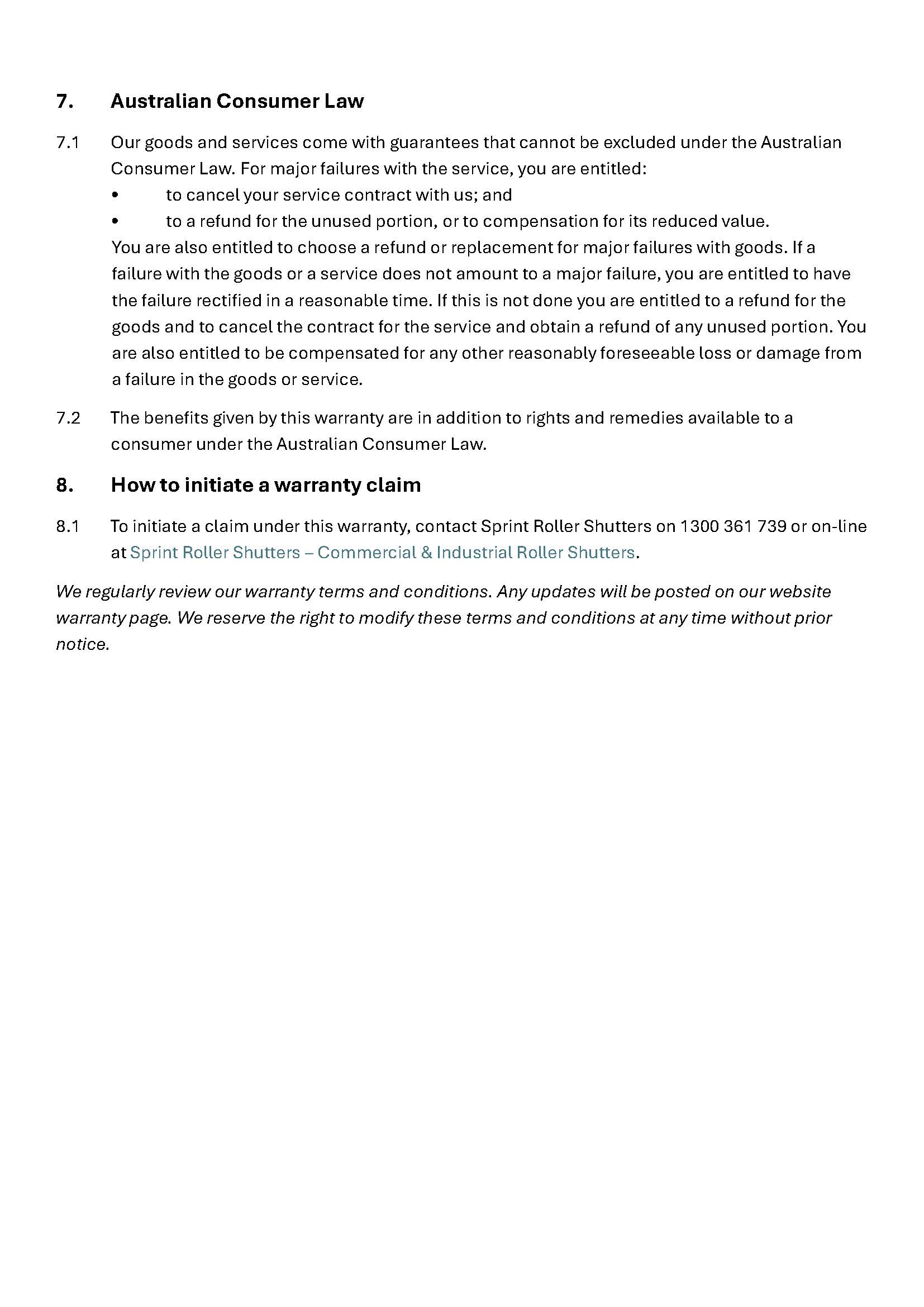 7. Australian Consumer Law

7.1 Our goods and services come with guarantees that cannot be excluded under the Australian Consumer Law. For major failures with the service, you are entitled:

• to cancel your service contract with us; and

• to a refund for the unused portion, or to compensation for its reduced value.

You are also entitled to choose a refund or replacement for major failures with goods. If a failure with the goods or a service does not amount to a major failure, you are entitled to have the failure rectified in a reasonable time. If this is not done you are entitled to a refund for the goods and to cancel the contract for the service and obtain a refund of any unused portion. You are also entitled to be compensated for any other reasonably foreseeable loss or damage from a failure in the goods or service.

7.2 The benefits given by this warranty are in addition to rights and remedies available to a consumer under the Australian Consumer Law.

8. How to initiate a warranty claim

8.1 To initiate a claim under this warranty, contact Sprint Roller Shutters on 1300 361 739 or on-line at Sprint Roller Shutters – Commercial & Industrial Roller Shutters.

We regularly review our warranty terms and conditions. Any updates will be posted on our website warranty page. We reserve the right to modify these terms and conditions at any time without prior notice.